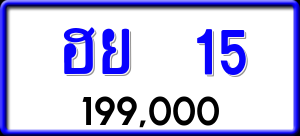 ฮย 15

199,000